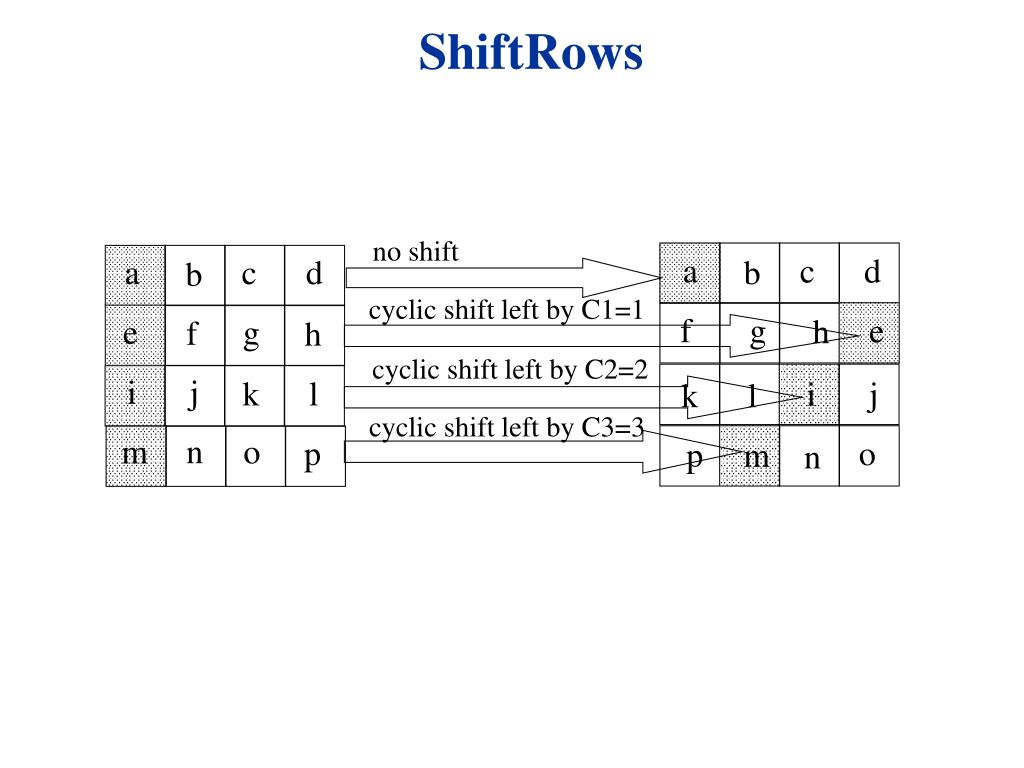 ShiftRows

| a | b | c | d |
|---|---|---|---|
| e | f | g | h |
| i | j | k | l |
| m | n | o | p |

no shift

cyclic shift left by C1=1

cyclic shift left by C2=2

cyclic shift left by C3=3

| a | b | c | d |
|---|---|---|---|
| f | g | h | e |
| k | l | i | j |
| p | m | n | o |